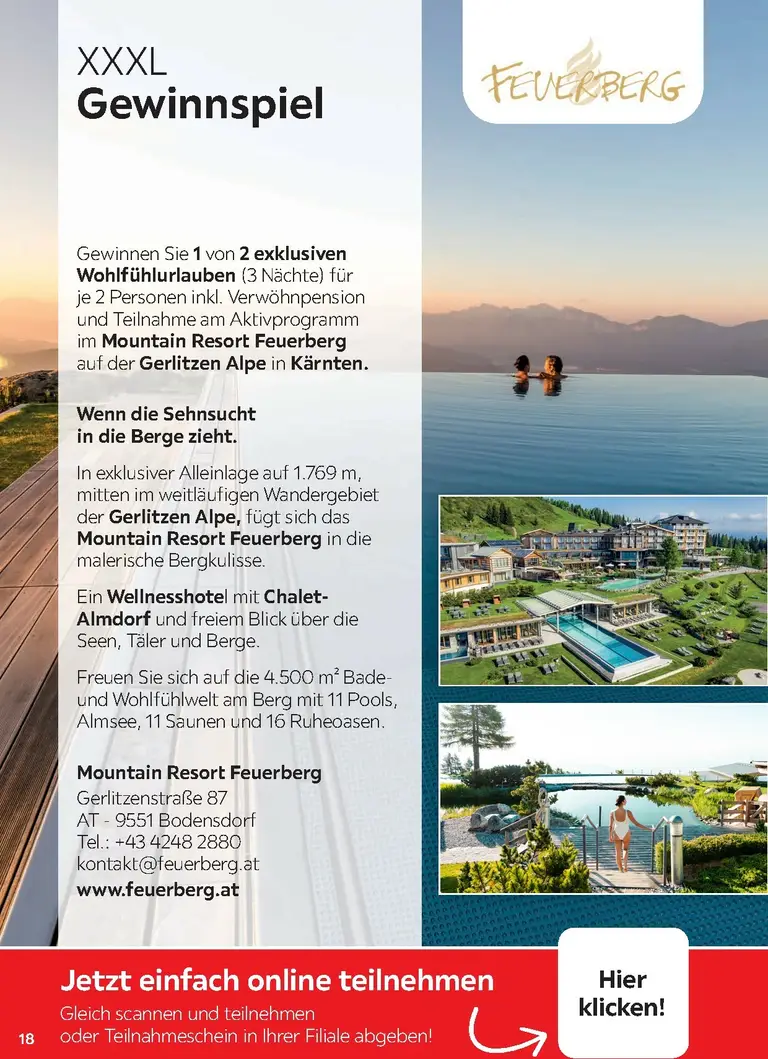 XXXL
Gewinnspiel

FEUERBERG

Gewinnen Sie 1 von 2 exklusiven Wohlfühlurlauben (3 Nächte) für je 2 Personen inkl. Verwöhnpension und Teilnahme am Aktivprogramm im Mountain Resort Feuerberg auf der Gerlitzen Alpe in Kärnten.

Wenn die Sehnsucht
in die Berge zieht.

In exklusiver Alleinlage auf 1.769 m, mitten im weitläufigen Wandergebiet der Gerlitzen Alpe, fügt sich das Mountain Resort Feuerberg in die malerische Bergkulisse.

Ein Wellnesshotel mit Chalet-Almdorf und freiem Blick über die Seen, Täler und Berge.

Freuen Sie sich auf die 4.500 m² Bade- und Wohlfühlwelt am Berg mit 11 Pools, Almsee, 11 Saunen und 16 Ruheoasen.

Mountain Resort Feuerberg
Gerlitzenstraße 87
AT - 9551 Bodensdorf
Tel.: +43 4248 2880
kontakt@feuerberg.at
www.feuerberg.at

Jetzt einfach online teilnehmen
Gleich scannen und teilnehmen
oder Teilnahmeschein in Ihrer Filiale abgeben!

Hier
klicken!

18